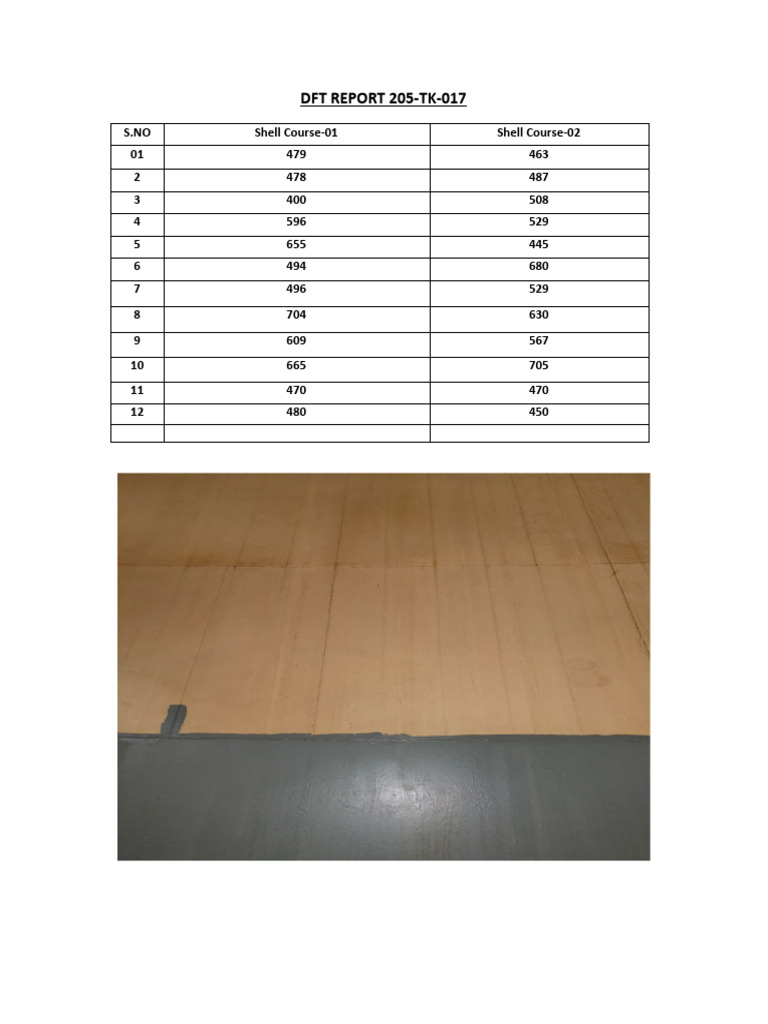 DFT REPORT 205-TK-017

| S.NO | Shell Course-01 | Shell Course-02 |
|---|---|---|
| 01 | 479 | 463 |
| 2 | 478 | 487 |
| 3 | 400 | 508 |
| 4 | 596 | 529 |
| 5 | 655 | 445 |
| 6 | 494 | 680 |
| 7 | 496 | 529 |
| 8 | 704 | 630 |
| 9 | 609 | 567 |
| 10 | 665 | 705 |
| 11 | 470 | 470 |
| 12 | 480 | 450 |
| | | |